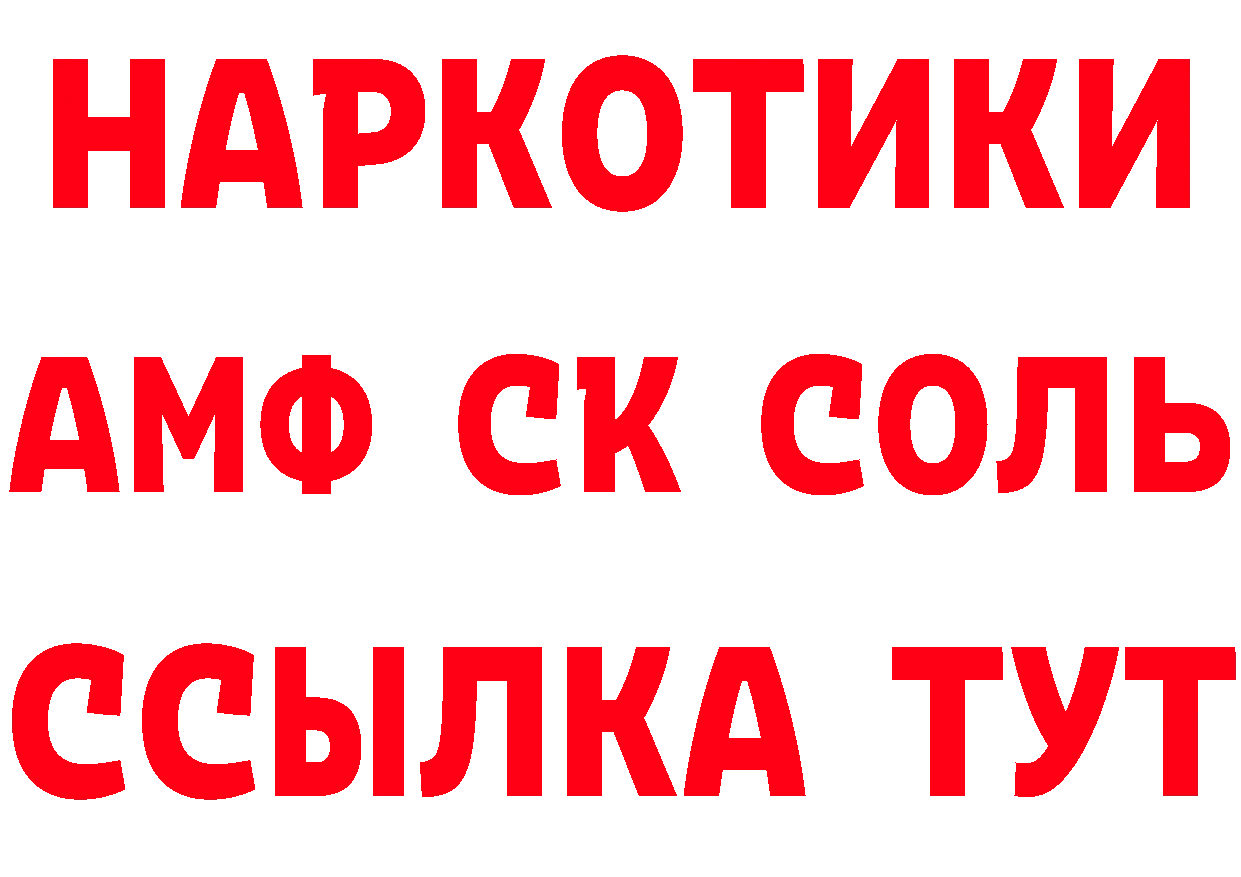 НАРКОТИКИ

АМФ СК СОЛЬ

ССЫЛКА ТУТ